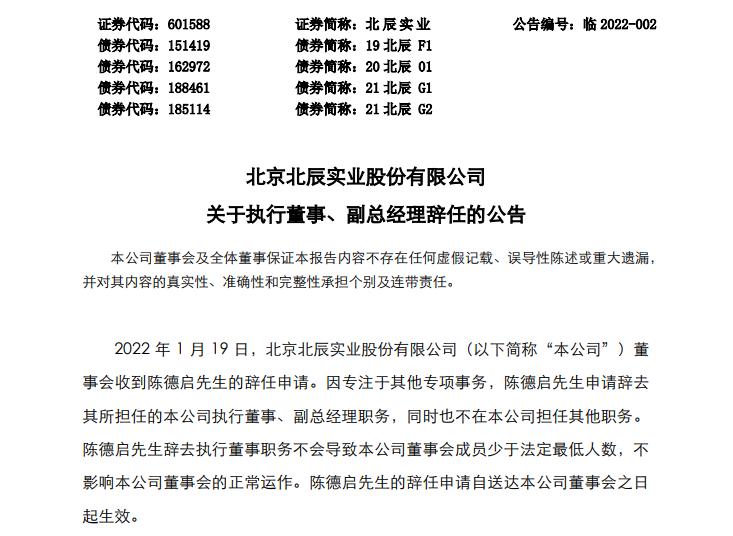 证券代码：601588　　证券简称：北辰实业　　公告编号：临 2022-002
债券代码：151419　　债券简称：19 北辰 F1
债券代码：162972　　债券简称：20 北辰 01
债券代码：188461　　债券简称：21 北辰 G1
债券代码：185114　　债券简称：21 北辰 G2

北京北辰实业股份有限公司
关于执行董事、副总经理辞任的公告

本公司董事会及全体董事保证本报告内容不存在任何虚假记载、误导性陈述或重大遗漏，并对其内容的真实性、准确性和完整性承担个别及连带责任。

2022 年 1 月 19 日，北京北辰实业股份有限公司（以下简称“本公司”）董事会收到陈德启先生的辞任申请。因专注于其他专项事务，陈德启先生申请辞去其所担任的本公司执行董事、副总经理职务，同时也不在本公司担任其他职务。陈德启先生辞去执行董事职务不会导致本公司董事会成员少于法定最低人数，不影响本公司董事会的正常运作。陈德启先生的辞任申请自送达本公司董事会之日起生效。